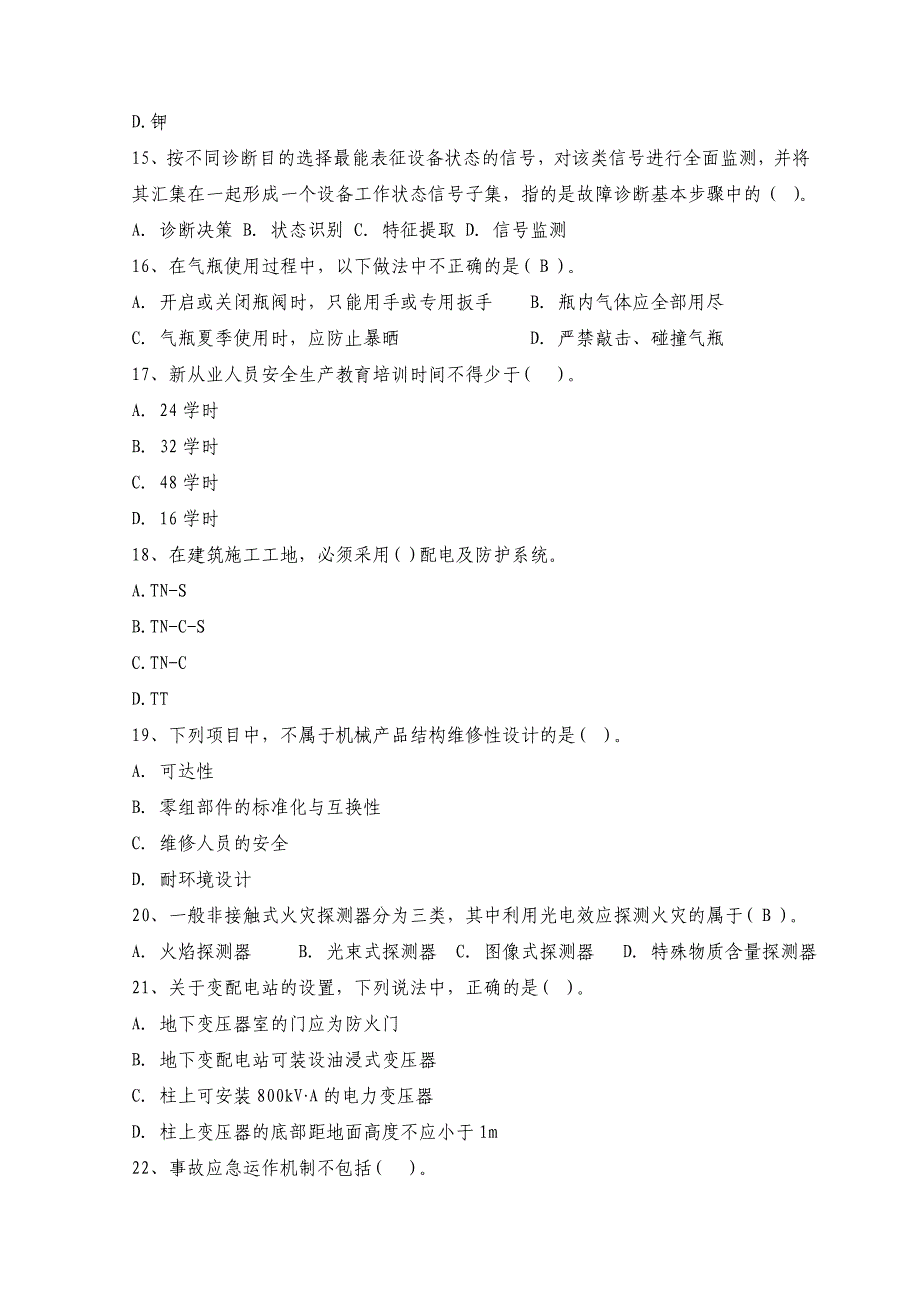 D.钾

15、按不同诊断目的选择最能表征设备状态的信号，对该类信号进行全面监测，并将其汇集在一起形成一个设备工作状态信号子集，指的是故障诊断基本步骤中的（ ）。

A. 诊断决策 B. 状态识别 C. 特征提取 D. 信号监测

16、在气瓶使用过程中，以下做法中不正确的是（ B ）。

A. 开启或关闭瓶阀时，只能用手或专用扳手　　B. 瓶内气体应全部用尽

C. 气瓶夏季使用时，应防止暴晒　　D. 严禁敲击、碰撞气瓶

17、新从业人员安全生产教育培训时间不得少于（ ）。

A. 24 学时

B. 32 学时

C. 48 学时

D. 16 学时

18、在建筑施工工地，必须采用（ ）配电及防护系统。

A.TN-S

B.TN-C-S

C.TN-C

D.TT

19、下列项目中，不属于机械产品结构维修性设计的是（ ）。

A. 可达性

B. 零组部件的标准化与互换性

C. 维修人员的安全

D. 耐环境设计

20、一般非接触式火灾探测器分为三类，其中利用光电效应探测火灾的属于（ B ）。

A. 火焰探测器　　B. 光束式探测器　C. 图像式探测器　D. 特殊物质含量探测器

21、关于变配电站的设置，下列说法中，正确的是（ ）。

A. 地下变压器室的门应为防火门

B. 地下变配电站可装设油浸式变压器

C. 柱上可安装 800kV·A 的电力变压器

D. 柱上变压器的底部距地面高度不应小于 1m

22、事故应急运作机制不包括（ ）。